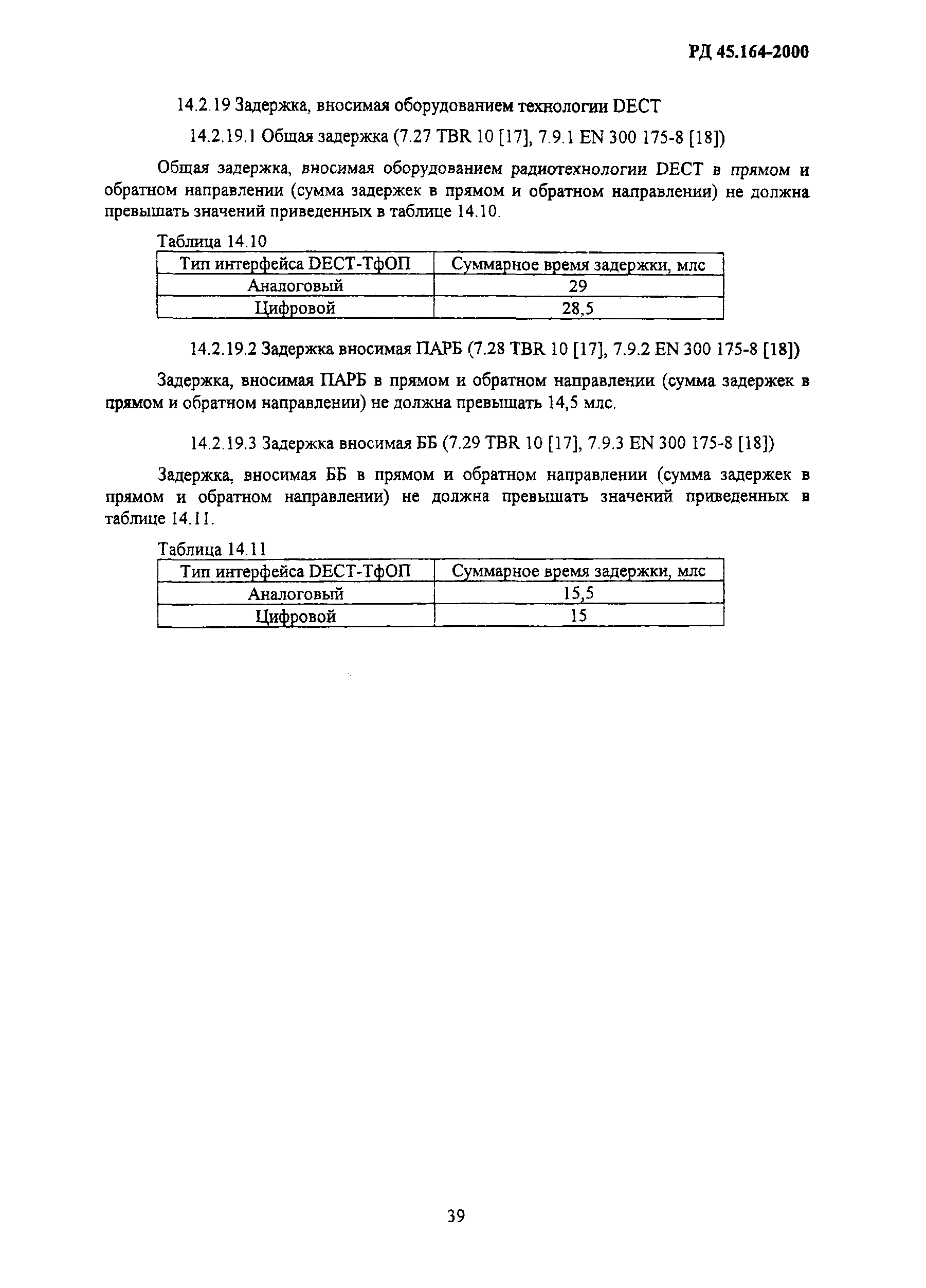 РД 45.164-2000

14.2.19 Задержка, вносимая оборудованием технологии DECT

14.2.19.1 Общая задержка (7.27 TBR 10 [17], 7.9.1 EN 300 175-8 [18])

Общая задержка, вносимая оборудованием радиотехнологии DECT в прямом и обратном направлении (сумма задержек в прямом и обратном направлении) не должна превышать значений приведенных в таблице 14.10.

Таблица 14.10

| Тип интерфейса DECT-ТфОП | Суммарное время задержки, млс |
|---|---|
| Аналоговый | 29 |
| Цифровой | 28,5 |

14.2.19.2 Задержка вносимая ПАРБ (7.28 TBR 10 [17], 7.9.2 EN 300 175-8 [18])

Задержка, вносимая ПАРБ в прямом и обратном направлении (сумма задержек в прямом и обратном направлении) не должна превышать 14,5 млс.

14.2.19.3 Задержка вносимая ББ (7.29 TBR 10 [17], 7.9.3 EN 300 175-8 [18])

Задержка, вносимая ББ в прямом и обратном направлении (сумма задержек в прямом и обратном направлении) не должна превышать значений приведенных в таблице 14.11.

Таблица 14.11

| Тип интерфейса DECT-ТфОП | Суммарное время задержки, млс |
|---|---|
| Аналоговый | 15,5 |
| Цифровой | 15 |

39